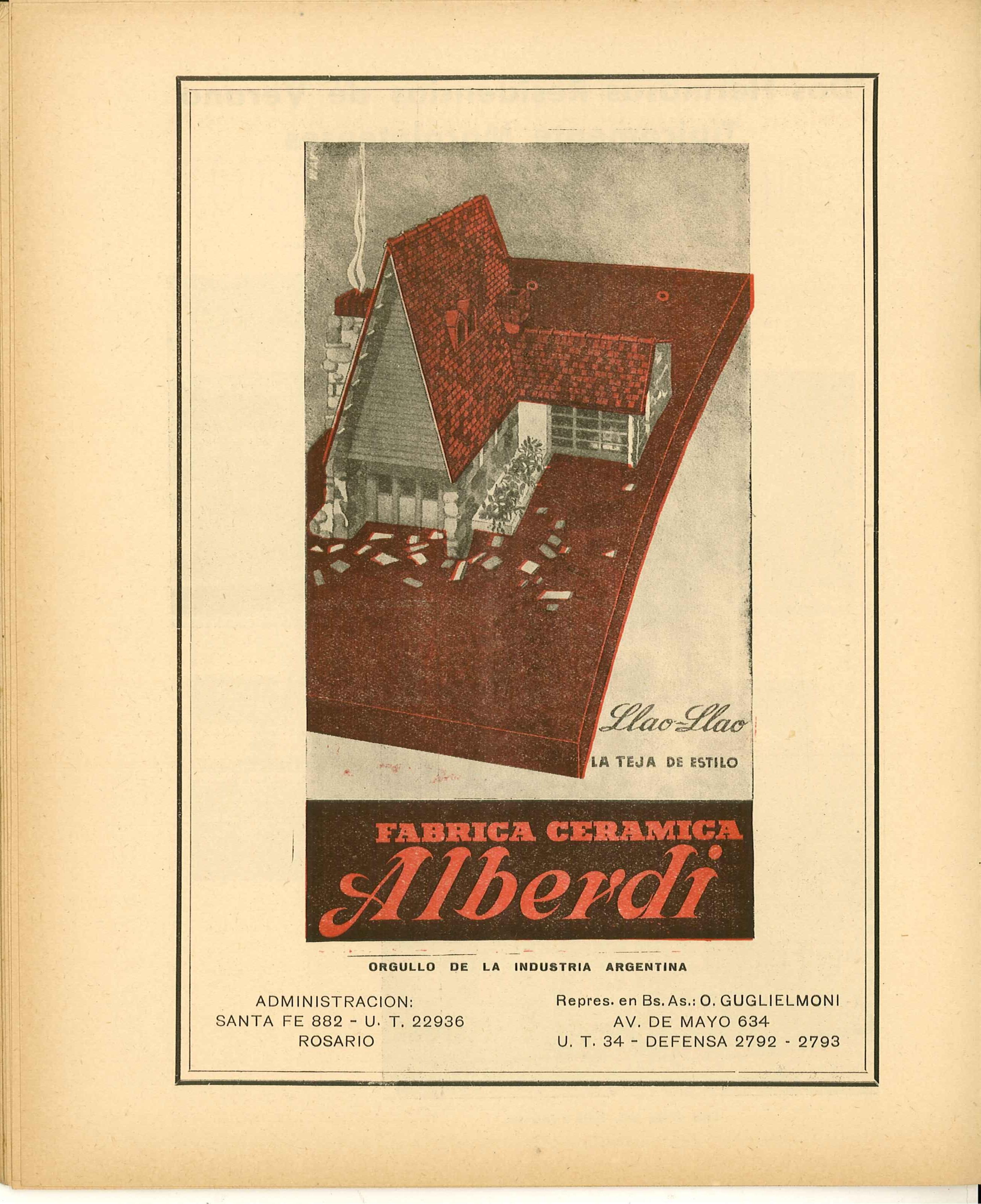 Llao-Llao

LA TEJA DE ESTILO

FABRICA CERAMICA

Alberdi

ORGULLO DE LA INDUSTRIA ARGENTINA

ADMINISTRACION:
SANTA FE 882 - U. T. 22936
ROSARIO

Repres. en Bs. As.: O. GUGLIELMONI
AV. DE MAYO 634
U. T. 34 - DEFENSA 2792 - 2793